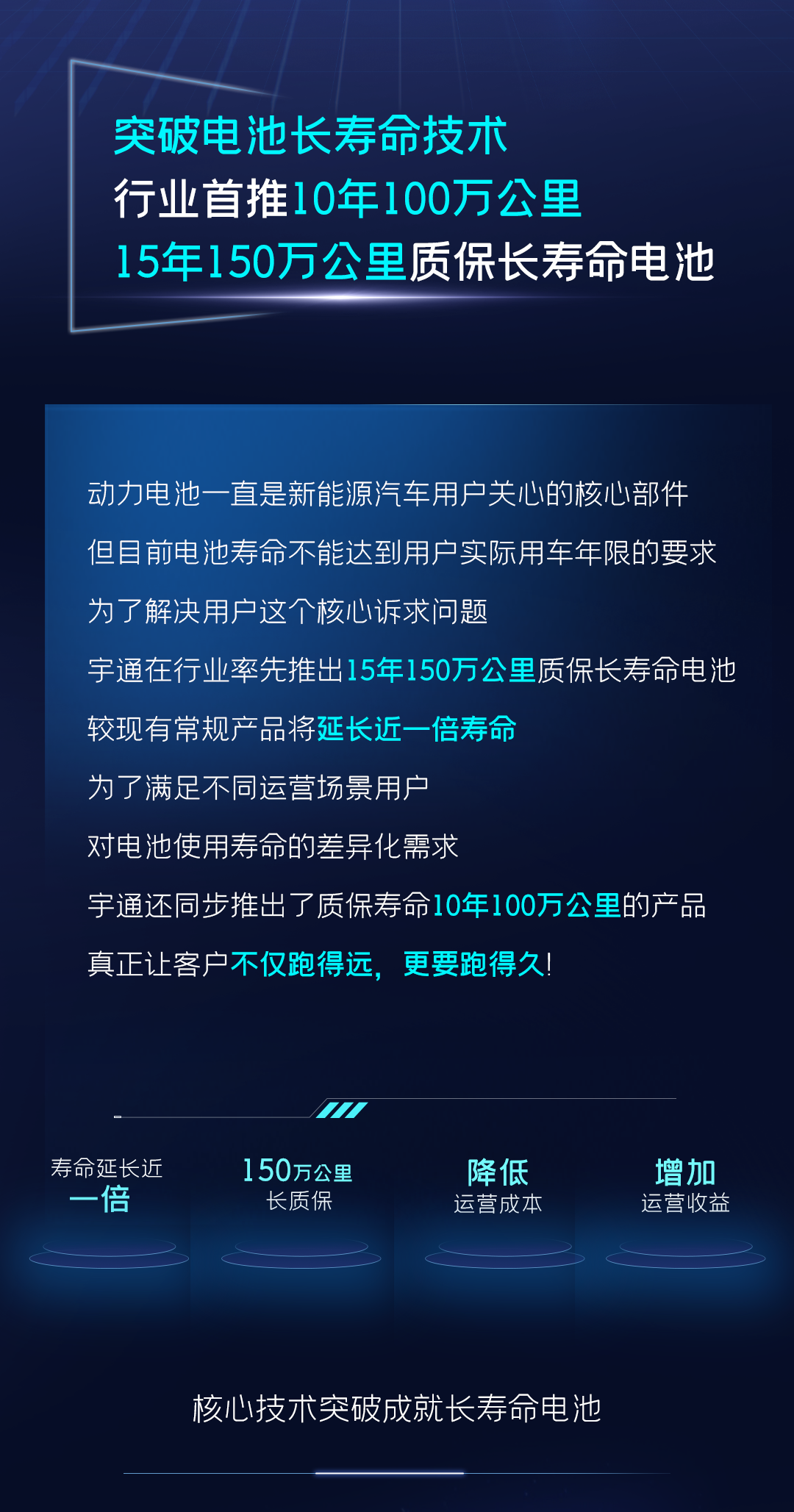 突破电池长寿命技术
行业首推10年100万公里
15年150万公里质保长寿命电池

动力电池一直是新能源汽车用户关心的核心部件
但目前电池寿命不能达到用户实际用车年限的要求
为了解决用户这个核心诉求问题
宇通在行业率先推出15年150万公里质保长寿命电池
较现有常规产品将延长近一倍寿命
为了满足不同运营场景用户
对电池使用寿命的差异化需求
宇通还同步推出了质保寿命10年100万公里的产品
真正让客户不仅跑得远，更要跑得久！

寿命延长近
一倍

150万公里
长质保

降低
运营成本

增加
运营收益

核心技术突破成就长寿命电池